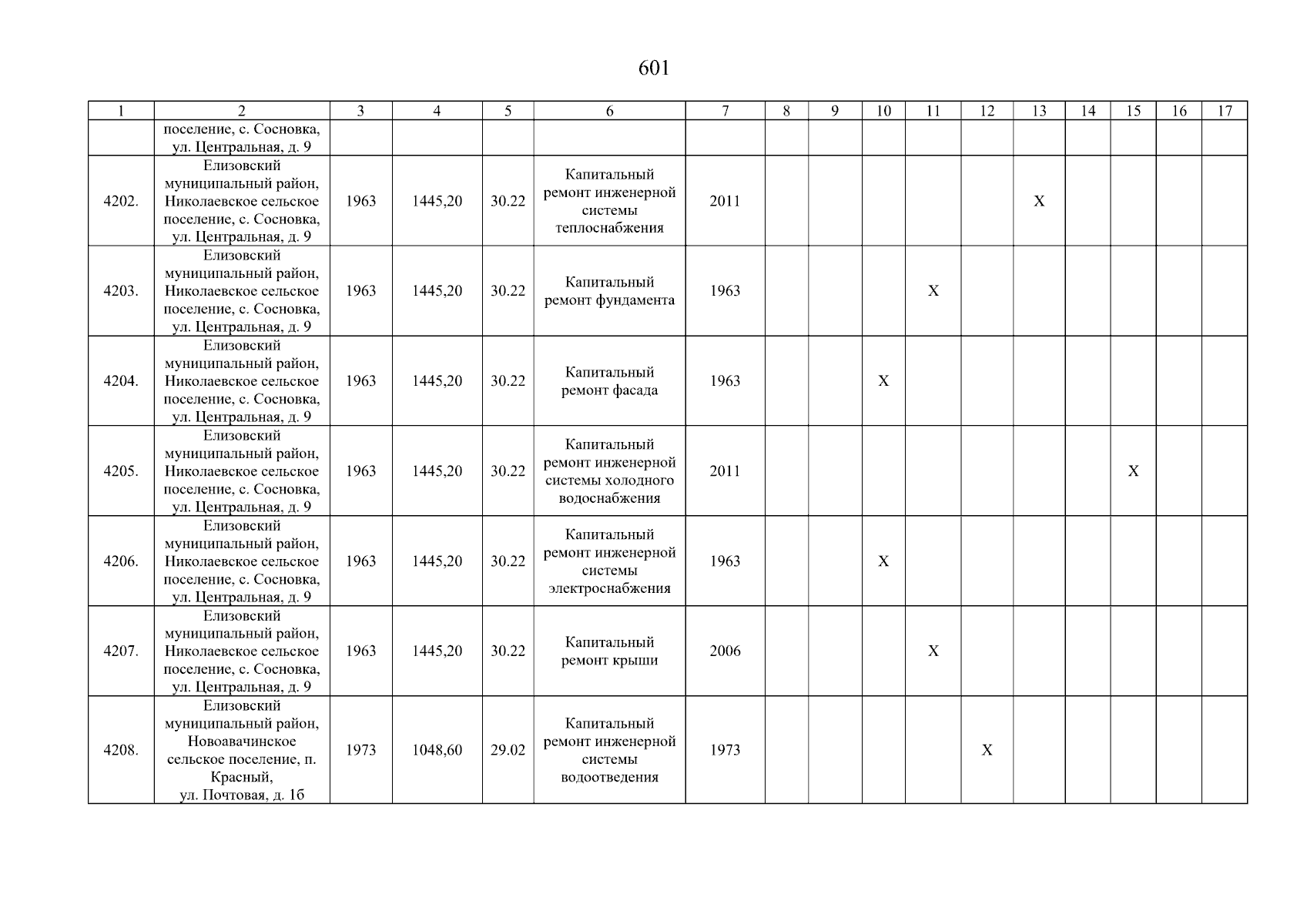 601

| 1 | 2 | 3 | 4 | 5 | 6 | 7 | 8 | 9 | 10 | 11 | 12 | 13 | 14 | 15 | 16 | 17 |
|---|---|---|---|---|---|---|---|---|---|---|---|---|---|---|---|---|
| | поселение, с. Сосновка, ул. Центральная, д. 9 | | | | | | | | | | | | | | | |
| 4202. | Елизовский муниципальный район, Николаевское сельское поселение, с. Сосновка, ул. Центральная, д. 9 | 1963 | 1445,20 | 30.22 | Капитальный ремонт инженерной системы теплоснабжения | 2011 | | | | | | X | | | | |
| 4203. | Елизовский муниципальный район, Николаевское сельское поселение, с. Сосновка, ул. Центральная, д. 9 | 1963 | 1445,20 | 30.22 | Капитальный ремонт фундамента | 1963 | | | | X | | | | | | |
| 4204. | Елизовский муниципальный район, Николаевское сельское поселение, с. Сосновка, ул. Центральная, д. 9 | 1963 | 1445,20 | 30.22 | Капитальный ремонт фасада | 1963 | | | X | | | | | | | |
| 4205. | Елизовский муниципальный район, Николаевское сельское поселение, с. Сосновка, ул. Центральная, д. 9 | 1963 | 1445,20 | 30.22 | Капитальный ремонт инженерной системы холодного водоснабжения | 2011 | | | | | | | | X | | |
| 4206. | Елизовский муниципальный район, Николаевское сельское поселение, с. Сосновка, ул. Центральная, д. 9 | 1963 | 1445,20 | 30.22 | Капитальный ремонт инженерной системы электроснабжения | 1963 | | | X | | | | | | | |
| 4207. | Елизовский муниципальный район, Николаевское сельское поселение, с. Сосновка, ул. Центральная, д. 9 | 1963 | 1445,20 | 30.22 | Капитальный ремонт крыши | 2006 | | | | X | | | | | | |
| 4208. | Елизовский муниципальный район, Новоавачинское сельское поселение, п. Красный, ул. Почтовая, д. 1б | 1973 | 1048,60 | 29.02 | Капитальный ремонт инженерной системы водоотведения | 1973 | | | | | X | | | | | |